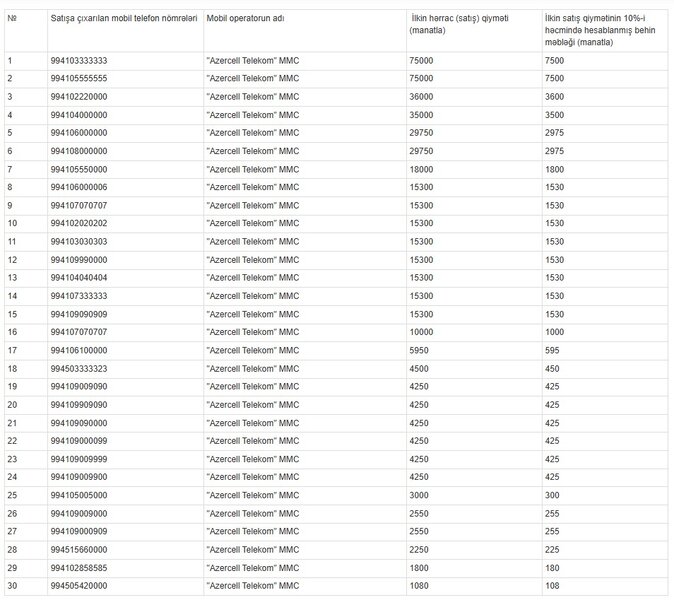 | № | Satışa çıxarılan mobil telefon nömrələri | Mobil operatorun adı | İlkin hərrac (satış) qiyməti (manatla) | İlkin satış qiymətinin 10%-i həcmində hesablanmış behin məbləği (manatla) |
|---|---|---|---|---|
| 1 | 994103333333 | "Azercell Telekom" MMC | 75000 | 7500 |
| 2 | 994105555555 | "Azercell Telekom" MMC | 75000 | 7500 |
| 3 | 994102220000 | "Azercell Telekom" MMC | 36000 | 3600 |
| 4 | 994104000000 | "Azercell Telekom" MMC | 35000 | 3500 |
| 5 | 994106000000 | "Azercell Telekom" MMC | 29750 | 2975 |
| 6 | 994108000000 | "Azercell Telekom" MMC | 29750 | 2975 |
| 7 | 994105550000 | "Azercell Telekom" MMC | 18000 | 1800 |
| 8 | 994106000006 | "Azercell Telekom" MMC | 15300 | 1530 |
| 9 | 994107070707 | "Azercell Telekom" MMC | 15300 | 1530 |
| 10 | 994102020202 | "Azercell Telekom" MMC | 15300 | 1530 |
| 11 | 994103030303 | "Azercell Telekom" MMC | 15300 | 1530 |
| 12 | 994109990000 | "Azercell Telekom" MMC | 15300 | 1530 |
| 13 | 994104040404 | "Azercell Telekom" MMC | 15300 | 1530 |
| 14 | 994107333333 | "Azercell Telekom" MMC | 15300 | 1530 |
| 15 | 994109090909 | "Azercell Telekom" MMC | 15300 | 1530 |
| 16 | 994107070707 | "Azercell Telekom" MMC | 10000 | 1000 |
| 17 | 994106100000 | "Azercell Telekom" MMC | 5950 | 595 |
| 18 | 994503333323 | "Azercell Telekom" MMC | 4500 | 450 |
| 19 | 994109009090 | "Azercell Telekom" MMC | 4250 | 425 |
| 20 | 994109909090 | "Azercell Telekom" MMC | 4250 | 425 |
| 21 | 994109090000 | "Azercell Telekom" MMC | 4250 | 425 |
| 22 | 994109000099 | "Azercell Telekom" MMC | 4250 | 425 |
| 23 | 994109009999 | "Azercell Telekom" MMC | 4250 | 425 |
| 24 | 994109009900 | "Azercell Telekom" MMC | 4250 | 425 |
| 25 | 994105005000 | "Azercell Telekom" MMC | 3000 | 300 |
| 26 | 994109009000 | "Azercell Telekom" MMC | 2550 | 255 |
| 27 | 994109000909 | "Azercell Telekom" MMC | 2550 | 255 |
| 28 | 994515660000 | "Azercell Telekom" MMC | 2250 | 225 |
| 29 | 994102858585 | "Azercell Telekom" MMC | 1800 | 180 |
| 30 | 994505420000 | "Azercell Telekom" MMC | 1080 | 108 |